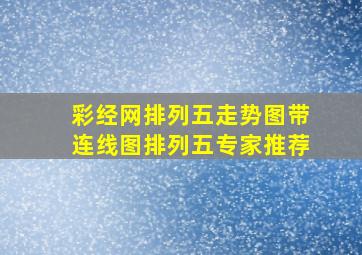 彩经网排列五走势图带连线图排列五专家推荐